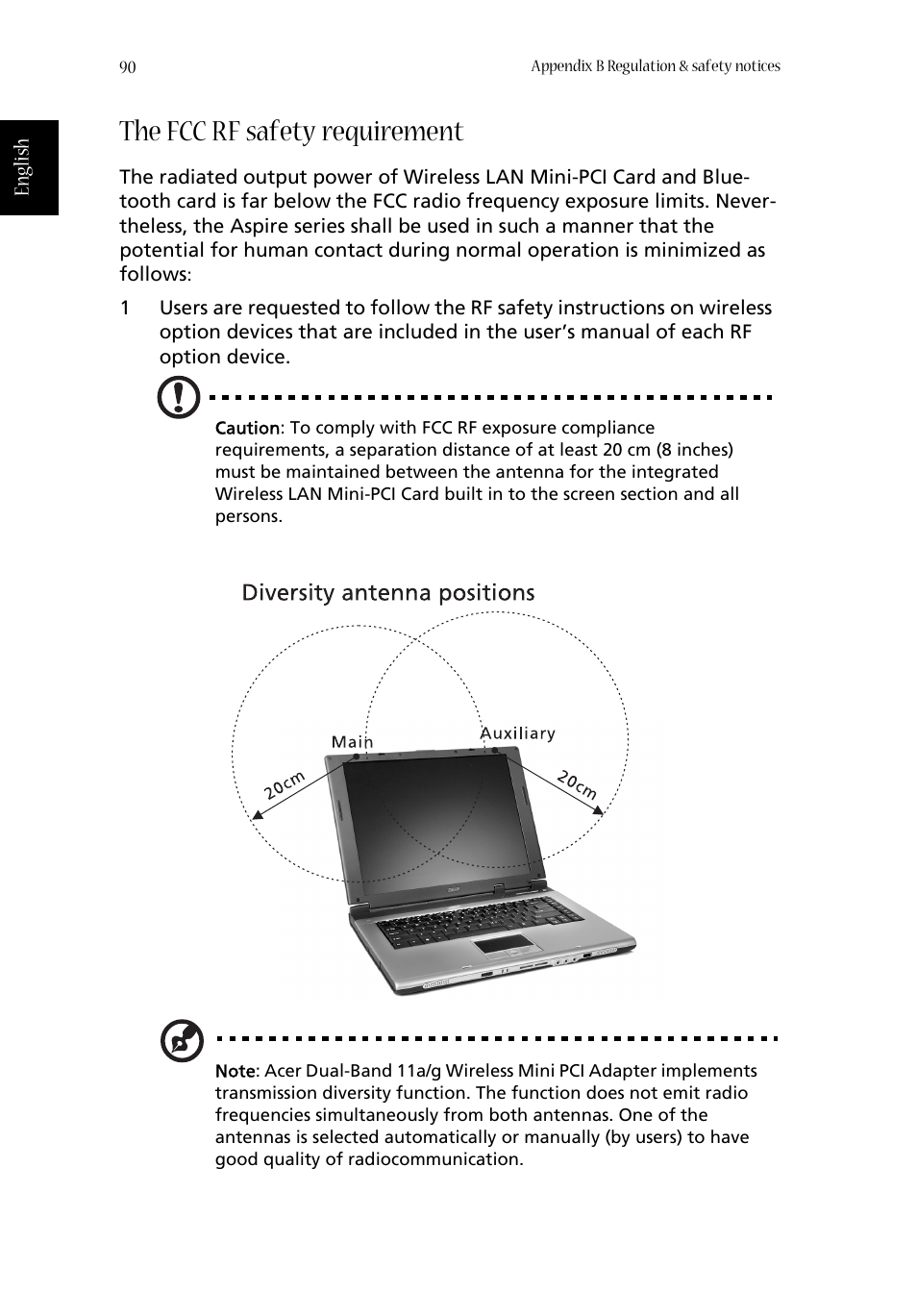 90

Appendix B Regulation & safety notices

English

The FCC RF safety requirement

The radiated output power of Wireless LAN Mini-PCI Card and Bluetooth card is far below the FCC radio frequency exposure limits. Nevertheless, the Aspire series shall be used in such a manner that the potential for human contact during normal operation is minimized as follows:

1 Users are requested to follow the RF safety instructions on wireless option devices that are included in the user's manual of each RF option device.

Caution: To comply with FCC RF exposure compliance requirements, a separation distance of at least 20 cm (8 inches) must be maintained between the antenna for the integrated Wireless LAN Mini-PCI Card built in to the screen section and all persons.

Diversity antenna positions

Main

Auxiliary

20cm

20cm

Note: Acer Dual-Band 11a/g Wireless Mini PCI Adapter implements transmission diversity function. The function does not emit radio frequencies simultaneously from both antennas. One of the antennas is selected automatically or manually (by users) to have good quality of radiocommunication.